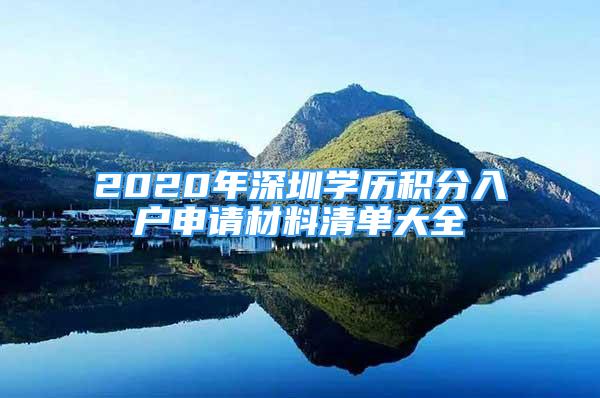 2020年深圳学历积分入户申请材料清单大全